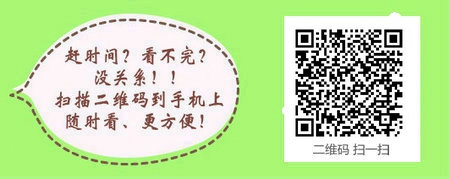 赶时间？看不完？
没关系！！
扫描二维码到手机上
随时看、更方便！

二维码 扫一扫